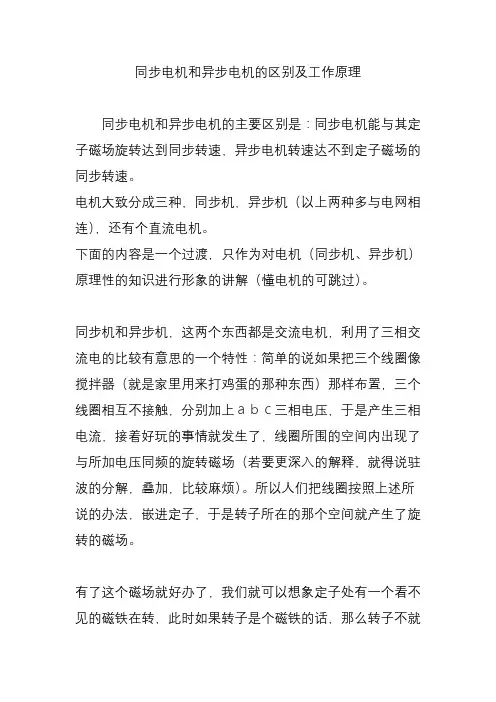 同步电机和异步电机的区别及工作原理

同步电机和异步电机的主要区别是：同步电机能与其定子磁场旋转达到同步转速、异步电机转速达不到定子磁场的同步转速。

电机大致分成三种，同步机，异步机（以上两种多与电网相连），还有个直流电机。

下面的内容是一个过渡，只作为对电机（同步机、异步机）原理性的知识进行形象的讲解（懂电机的可跳过）。

同步机和异步机，这两个东西都是交流电机，利用了三相交流电的比较有意思的一个特性：简单的说如果把三个线圈像搅拌器（就是家里用来打鸡蛋的那种东西）那样布置，三个线圈相互不接触，分别加上 a b c 三相电压，于是产生三相电流，接着好玩的事情就发生了，线圈所围的空间内出现了与所加电压同频的旋转磁场（若要更深入的解释，就得说驻波的分解，叠加，比较麻烦）。所以人们把线圈按照上述所说的办法，嵌进定子，于是转子所在的那个空间就产生了旋转的磁场。

有了这个磁场就好办了，我们就可以想象定子处有一个看不见的磁铁在转，此时如果转子是个磁铁的话，那么转子不就